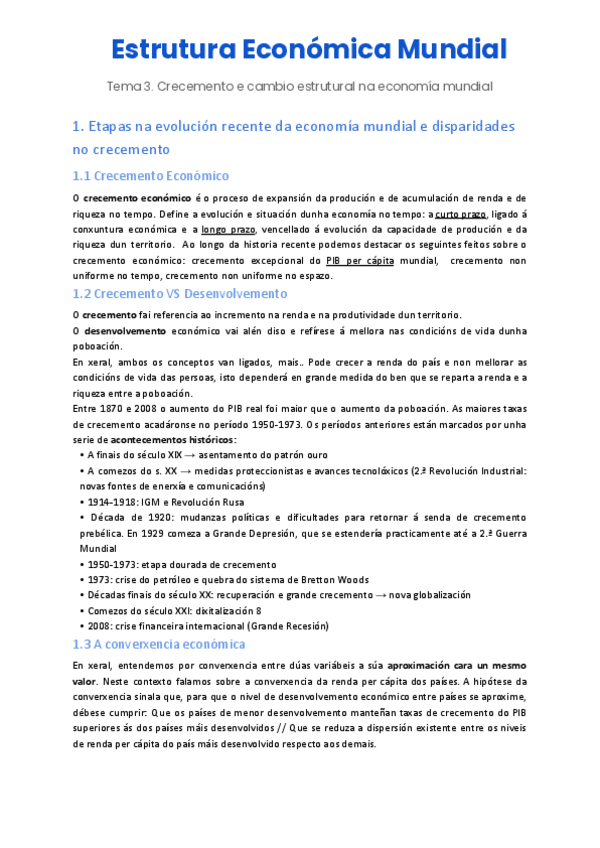 Estrutura Económica Mundial

Tema 3. Crecemento e cambio estrutural na economía mundial

1. Etapas na evolución recente da economía mundial e disparidades no crecemento

1.1 Crecemento Económico

O crecemento económico é o proceso de expansión da produción e de acumulación de renda e de riqueza no tempo. Define a evolución e situación dunha economía no tempo: a curto prazo, ligado á conxuntura económica e a longo prazo, vencellado á evolución da capacidade de produción e da riqueza dun territorio. Ao longo da historia recente podemos destacar os seguintes feitos sobre o crecemento económico: crecemento excepcional do PIB per cápita mundial, crecemento non uniforme no tempo, crecemento non uniforme no espazo.

1.2 Crecemento VS Desenvolvemento

O crecemento fai referencia ao incremento na renda e na produtividade dun territorio.
O desenvolvemento económico vai alén diso e refírese á mellora nas condicións de vida dunha poboación.
En xeral, ambos os conceptos van ligados, mais.. Pode crecer a renda do país e non mellorar as condicións de vida das persoas, isto dependerá en grande medida do ben que se reparta a renda e a riqueza entre a poboación.
Entre 1870 e 2008 o aumento do PIB real foi maior que o aumento da poboación. As maiores taxas de crecemento acadáronse no período 1950-1973. Os períodos anteriores están marcados por unha serie de acontecementos históricos:
• A finais do século XIX → asentamento do patrón ouro
• A comezos do s. XX → medidas proteccionistas e avances tecnolóxicos (2.ª Revolución Industrial: novas fontes de enerxía e comunicacións)
• 1914-1918: IGM e Revolución Rusa
• Década de 1920: mudanzas políticas e dificultades para retornar á senda de crecemento prebélica. En 1929 comeza a Grande Depresión, que se estendería practicamente até a 2.ª Guerra Mundial
• 1950-1973: etapa dourada de crecemento
• 1973: crise do petróleo e quebra do sistema de Bretton Woods
• Décadas finais do século XX: recuperación e grande crecemento → nova globalización
• Comezos do século XXI: dixitalización 8
• 2008: crise financeira internacional (Grande Recesión)

1.3 A converxencia económica

En xeral, entendemos por converxencia entre dúas variábeis a súa aproximación cara un mesmo valor. Neste contexto falamos sobre a converxencia da renda per cápita dos países. A hipótese da converxencia sinala que, para que o nivel de desenvolvemento económico entre países se aproxime, débese cumprir: Que os países de menor desenvolvemento manteñan taxas de crecemento do PIB superiores ás dos países máis desenvolvidos // Que se reduza a dispersión existente entre os niveis de renda per cápita do país máis desenvolvido respecto aos demais.